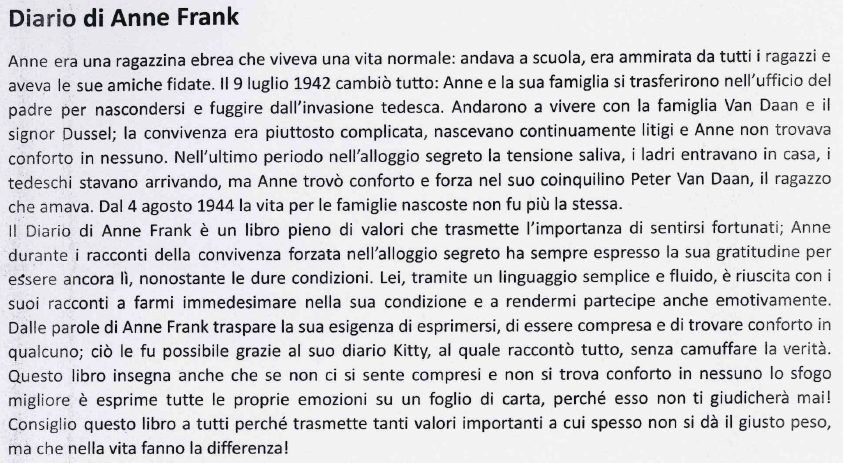 Diario di Anne Frank

Anne era una ragazzina ebrea che viveva una vita normale: andava a scuola, era ammirata da tutti i ragazzi e aveva le sue amiche fidate. Il 9 luglio 1942 cambiò tutto: Anne e la sua famiglia si trasferirono nell'ufficio del padre per nascondersi e fuggire dall'invasione tedesca. Andarono a vivere con la famiglia Van Daan e il signor Dussel; la convivenza era piuttosto complicata, nascevano continuamente litigi e Anne non trovava conforto in nessuno. Nell'ultimo periodo nell'alloggio segreto la tensione saliva, i ladri entravano in casa, i tedeschi stavano arrivando, ma Anne trovò conforto e forza nel suo coinquilino Peter Van Daan, il ragazzo che amava. Dal 4 agosto 1944 la vita per le famiglie nascoste non fu più la stessa.
Il Diario di Anne Frank è un libro pieno di valori che trasmette l'importanza di sentirsi fortunati; Anne durante i racconti della convivenza forzata nell'alloggio segreto ha sempre espresso la sua gratitudine per essere ancora lì, nonostante le dure condizioni. Lei, tramite un linguaggio semplice e fluido, è riuscita con i suoi racconti a farmi immedesimare nella sua condizione e a rendermi partecipe anche emotivamente. Dalle parole di Anne Frank traspare la sua esigenza di esprimersi, di essere compresa e di trovare conforto in qualcuno; ciò le fu possibile grazie al suo diario Kitty, al quale raccontò tutto, senza camuffare la verità. Questo libro insegna anche che se non ci si sente compresi e non si trova conforto in nessuno lo sfogo migliore è esprime tutte le proprie emozioni su un foglio di carta, perché esso non ti giudicherà mai! Consiglio questo libro a tutti perché trasmette tanti valori importanti a cui spesso non si dà il giusto peso, ma che nella vita fanno la differenza!